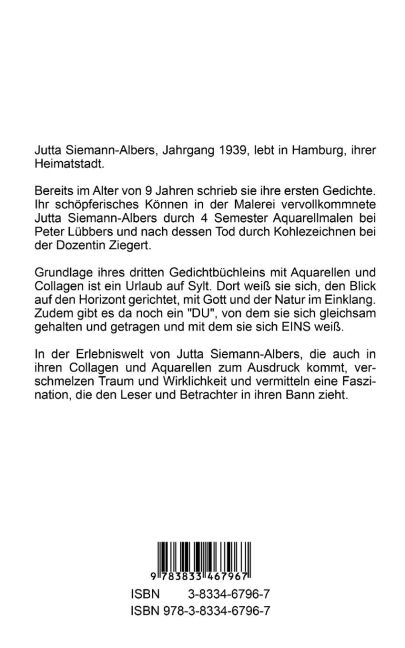 Jutta Siemann-Albers, Jahrgang 1939, lebt in Hamburg, ihrer Heimatstadt.

Bereits im Alter von 9 Jahren schrieb sie ihre ersten Gedichte. Ihr schöpferisches Können in der Malerei vervollkommnete Jutta Siemann-Albers durch 4 Semester Aquarellmalen bei Peter Lübbers und nach dessen Tod durch Kohlezeichnen bei der Dozentin Ziegert.

Grundlage ihres dritten Gedichtbüchleins mit Aquarellen und Collagen ist ein Urlaub auf Sylt. Dort weiß sie sich, den Blick auf den Horizont gerichtet, mit Gott und der Natur im Einklang. Zudem gibt es da noch ein "DU", von dem sie sich gleichsam gehalten und getragen und mit dem sie sich EINS weiß.

In der Erlebniswelt von Jutta Siemann-Albers, die auch in ihren Collagen und Aquarellen zum Ausdruck kommt, verschmelzen Traum und Wirklichkeit und vermitteln eine Faszination, die den Leser und Betrachter in ihren Bann zieht.

9 783833 467967

ISBN 3-8334-6796-7
ISBN 978-3-8334-6796-7